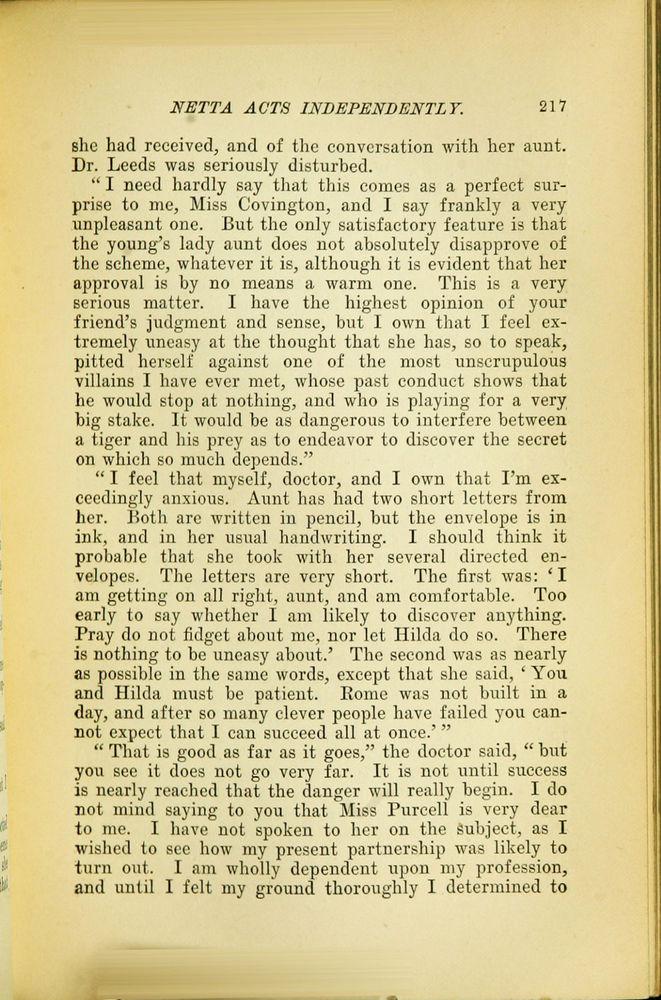 NETTA ACTS INDEPENDENTLY. 217

she had received, and of the conversation with her aunt. Dr. Leeds was seriously disturbed.

"I need hardly say that this comes as a perfect surprise to me, Miss Covington, and I say frankly a very unpleasant one. But the only satisfactory feature is that the young's lady aunt does not absolutely disapprove of the scheme, whatever it is, although it is evident that her approval is by no means a warm one. This is a very serious matter. I have the highest opinion of your friend's judgment and sense, but I own that I feel extremely uneasy at the thought that she has, so to speak, pitted herself against one of the most unscrupulous villains I have ever met, whose past conduct shows that he would stop at nothing, and who is playing for a very big stake. It would be as dangerous to interfere between a tiger and his prey as to endeavor to discover the secret on which so much depends."

"I feel that myself, doctor, and I own that I'm exceedingly anxious. Aunt has had two short letters from her. Both are written in pencil, but the envelope is in ink, and in her usual handwriting. I should think it probable that she took with her several directed envelopes. The letters are very short. The first was: 'I am getting on all right, aunt, and am comfortable. Too early to say whether I am likely to discover anything. Pray do not fidget about me, nor let Hilda do so. There is nothing to be uneasy about.' The second was as nearly as possible in the same words, except that she said, 'You and Hilda must be patient. Rome was not built in a day, and after so many clever people have failed you cannot expect that I can succeed all at once.'"

"That is good as far as it goes," the doctor said, "but you see it does not go very far. It is not until success is nearly reached that the danger will really begin. I do not mind saying to you that Miss Purcell is very dear to me. I have not spoken to her on the subject, as I wished to see how my present partnership was likely to turn out. I am wholly dependent upon my profession, and until I felt my ground thoroughly I determined to